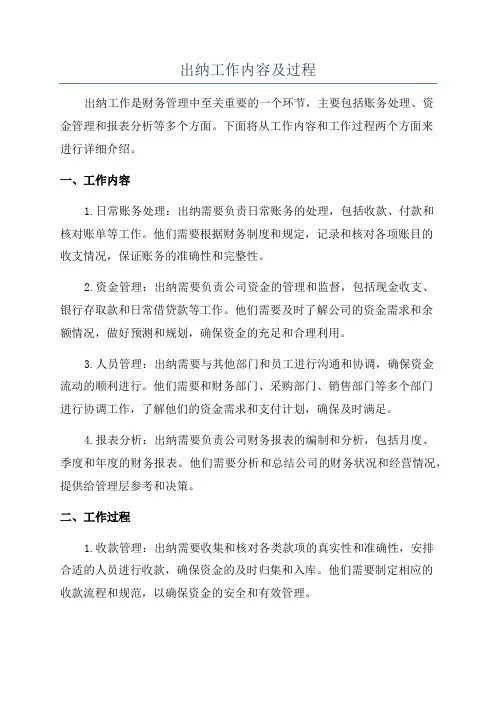 出纳工作内容及过程

出纳工作是财务管理中至关重要的一个环节，主要包括账务处理、资金管理和报表分析等多个方面。下面将从工作内容和工作过程两个方面来进行详细介绍。

一、工作内容

1.日常账务处理：出纳需要负责日常账务的处理，包括收款、付款和核对账单等工作。他们需要根据财务制度和规定，记录和核对各项账目的收支情况，保证账务的准确性和完整性。

2.资金管理：出纳需要负责公司资金的管理和监督，包括现金收支、银行存取款和日常借贷款等工作。他们需要及时了解公司的资金需求和余额情况，做好预测和规划，确保资金的充足和合理利用。

3.人员管理：出纳需要与其他部门和员工进行沟通和协调，确保资金流动的顺利进行。他们需要和财务部门、采购部门、销售部门等多个部门进行协调工作，了解他们的资金需求和支付计划，确保及时满足。

4.报表分析：出纳需要负责公司财务报表的编制和分析，包括月度、季度和年度的财务报表。他们需要分析和总结公司的财务状况和经营情况，提供给管理层参考和决策。

二、工作过程

1.收款管理：出纳需要收集和核对各类款项的真实性和准确性，安排合适的人员进行收款，确保资金的及时归集和入库。他们需要制定相应的收款流程和规范，以确保资金的安全和有效管理。